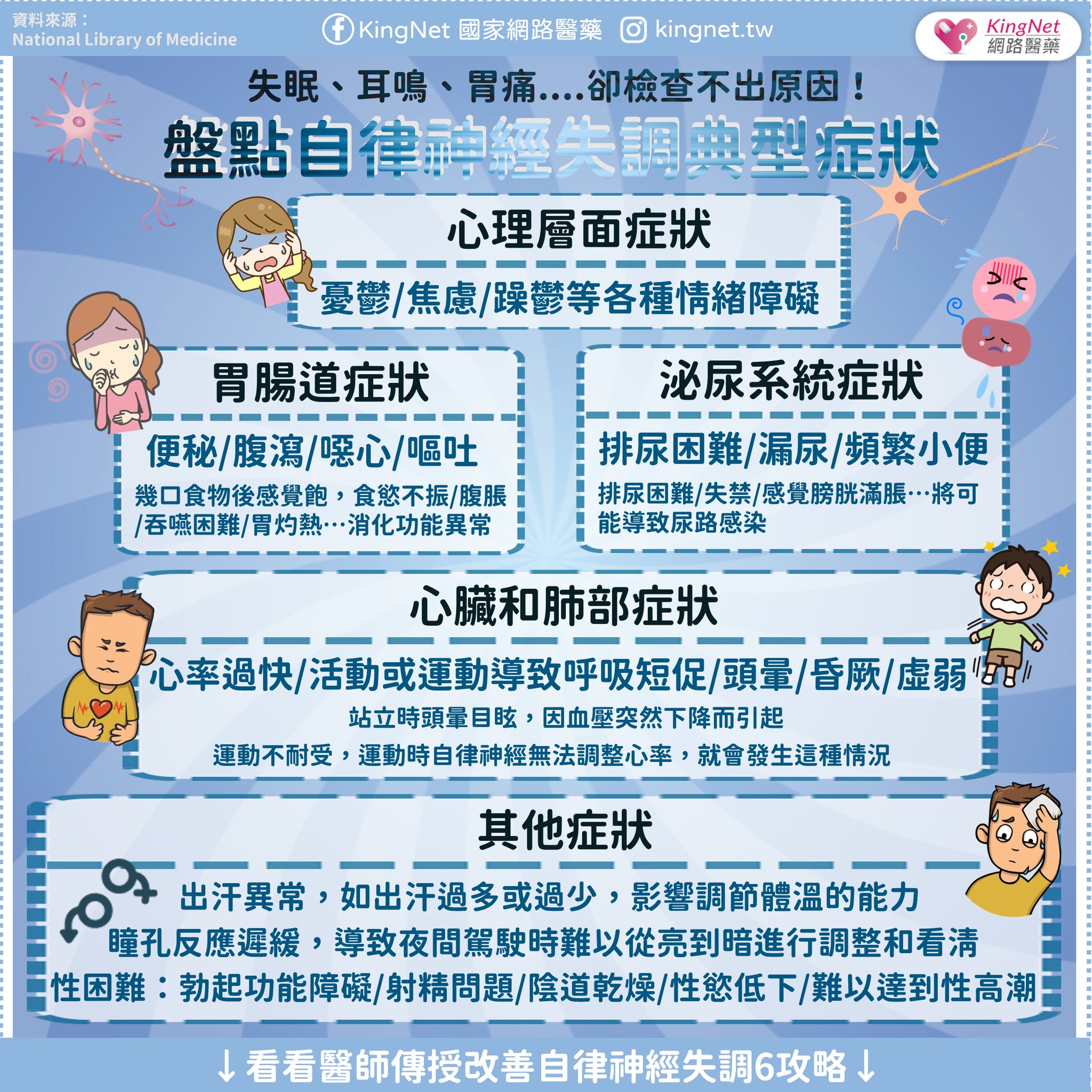 資料來源：
National Library of Medicine

KingNet 國家網路醫藥 kingnet.tw

KingNet
網路醫藥

失眠、耳鳴、胃痛....卻檢查不出原因！

盤點自律神經失調典型症狀

心理層面症狀

憂鬱/焦慮/躁鬱等各種情緒障礙

胃腸道症狀

便秘/腹瀉/噁心/嘔吐

幾口食物後感覺飽，食慾不振/腹脹/吞嚥困難/胃灼熱…消化功能異常

泌尿系統症狀

排尿困難/漏尿/頻繁小便

排尿困難/失禁/感覺膀胱滿脹…將可能導致尿路感染

心臟和肺部症狀

心率過快/活動或運動導致呼吸短促/頭暈/昏厥/虛弱

站立時頭暈目眩，因血壓突然下降而引起

運動不耐受，運動時自律神經無法調整心率，就會發生這種情況

其他症狀

出汗異常，如出汗過多或過少，影響調節體溫的能力

瞳孔反應遲緩，導致夜間駕駛時難以從亮到暗進行調整和看清

性困難：勃起功能障礙/射精問題/陰道乾燥/性慾低下/難以達到性高潮

↓看看醫師傳授改善自律神經失調6攻略↓